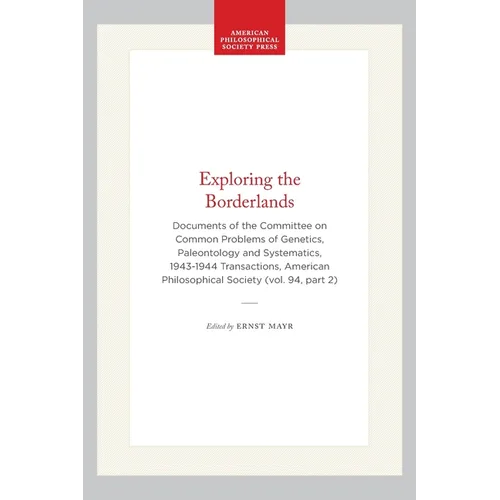 AMERICAN PHILOSOPHICAL SOCIETY PRESS

Exploring the Borderlands

Documents of the Committee on Common Problems of Genetics, Paleontology and Systematics, 1943-1944 Transactions, American Philosophical Society (vol. 94, part 2)

Edited by ERNST MAYR